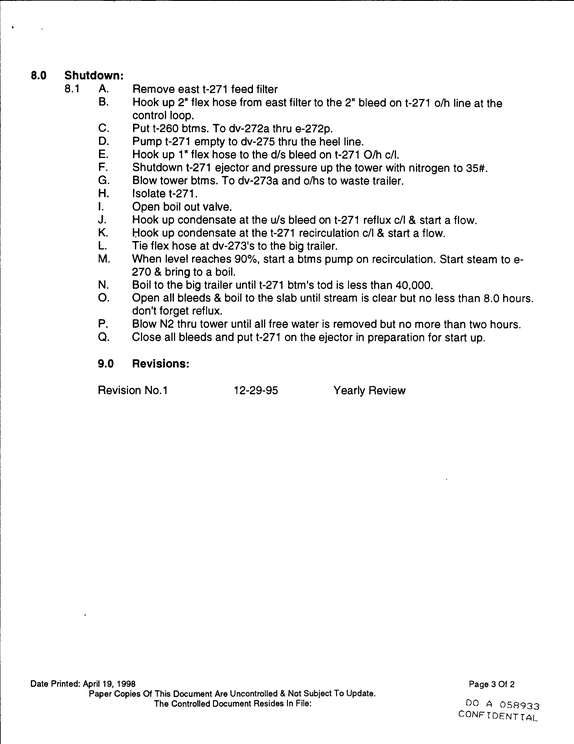 8.0 Shutdown:

8.1 A. Remove east t-271 feed filter
B. Hook up 2" flex hose from east filter to the 2" bleed on t-271 o/h line at the control loop.
C. Put t-260 btms. To dv-272a thru e-272p.
D. Pump t-271 empty to dv-275 thru the heel line.
E. Hook up 1" flex hose to the d/s bleed on t-271 O/h c/l.
F. Shutdown t-271 ejector and pressure up the tower with nitrogen to 35#.
G. Blow tower btms. To dv-273a and o/hs to waste trailer.
H. Isolate t-271.
I. Open boil out valve.
J. Hook up condensate at the u/s bleed on t-271 reflux c/l & start a flow.
K. Hook up condensate at the t-271 recirculation c/l & start a flow.
L. Tie flex hose at dv-273's to the big trailer.
M. When level reaches 90%, start a btms pump on recirculation. Start steam to e-270 & bring to a boil.
N. Boil to the big trailer until t-271 btm's tod is less than 40,000.
O. Open all bleeds & boil to the slab until stream is clear but no less than 8.0 hours. don't forget reflux.
P. Blow N2 thru tower until all free water is removed but no more than two hours.
Q. Close all bleeds and put t-271 on the ejector in preparation for start up.

9.0 Revisions:

Revision No.1 12-29-95 Yearly Review

Date Printed: April 19, 1998
Paper Copies Of This Document Are Uncontrolled & Not Subject To Update.
The Controlled Document Resides In File:

Page 3 Of 2

DO A 058933
CONFIDENTIAL